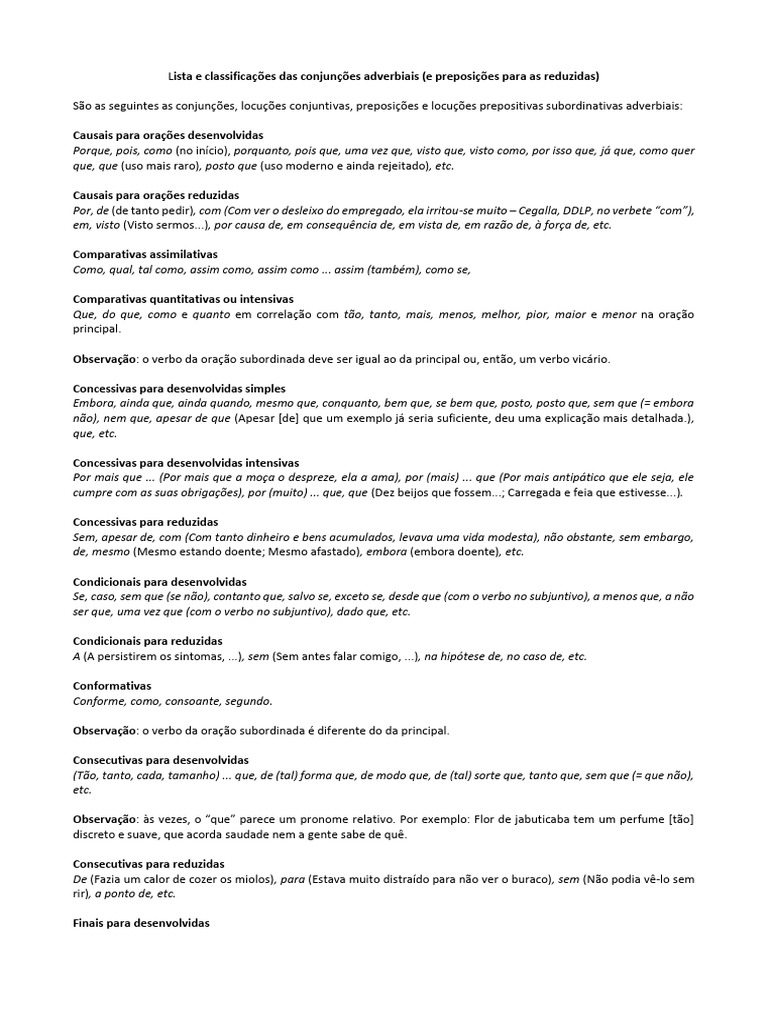 Lista e classificações das conjunções adverbiais (e preposições para as reduzidas)

São as seguintes as conjunções, locuções conjuntivas, preposições e locuções prepositivas subordinativas adverbiais:

Causais para orações desenvolvidas
Porque, pois, como (no início), porquanto, pois que, uma vez que, visto que, visto como, por isso que, já que, como quer que, que (uso mais raro), posto que (uso moderno e ainda rejeitado), etc.

Causais para orações reduzidas
Por, de (de tanto pedir), com (Com ver o desleixo do empregado, ela irritou-se muito – Cegalla, DDLP, no verbete "com"), em, visto (Visto sermos...), por causa de, em consequência de, em vista de, em razão de, à força de, etc.

Comparativas assimilativas
Como, qual, tal como, assim como, assim como ... assim (também), como se,

Comparativas quantitativas ou intensivas
Que, do que, como e quanto em correlação com tão, tanto, mais, menos, melhor, pior, maior e menor na oração principal.

Observação: o verbo da oração subordinada deve ser igual ao da principal ou, então, um verbo vicário.

Concessivas para desenvolvidas simples
Embora, ainda que, ainda quando, mesmo que, conquanto, bem que, se bem que, posto, posto que, sem que (= embora não), nem que, apesar de que (Apesar [de] que um exemplo já seria suficiente, deu uma explicação mais detalhada.), que, etc.

Concessivas para desenvolvidas intensivas
Por mais que ... (Por mais que a moça o despreze, ela a ama), por (mais) ... que (Por mais antipático que ele seja, ele cumpre com as suas obrigações), por (muito) ... que, que (Dez beijos que fossem...; Carregada e feia que estivesse...).

Concessivas para reduzidas
Sem, apesar de, com (Com tanto dinheiro e bens acumulados, levava uma vida modesta), não obstante, sem embargo, de, mesmo (Mesmo estando doente; Mesmo afastado), embora (embora doente), etc.

Condicionais para desenvolvidas
Se, caso, sem que (se não), contanto que, salvo se, exceto se, desde que (com o verbo no subjuntivo), a menos que, a não ser que, uma vez que (com o verbo no subjuntivo), dado que, etc.

Condicionais para reduzidas
A (A persistirem os sintomas, ...), sem (Sem antes falar comigo, ...), na hipótese de, no caso de, etc.

Conformativas
Conforme, como, consoante, segundo.

Observação: o verbo da oração subordinada é diferente do da principal.

Consecutivas para desenvolvidas
(Tão, tanto, cada, tamanho) ... que, de (tal) forma que, de modo que, de (tal) sorte que, tanto que, sem que (= que não), etc.

Observação: às vezes, o "que" parece um pronome relativo. Por exemplo: Flor de jabuticaba tem um perfume [tão] discreto e suave, que acorda saudade nem a gente sabe de quê.

Consecutivas para reduzidas
De (Fazia um calor de cozer os miolos), para (Estava muito distraído para não ver o buraco), sem (Não podia vê-lo sem rir), a ponto de, etc.

Finais para desenvolvidas